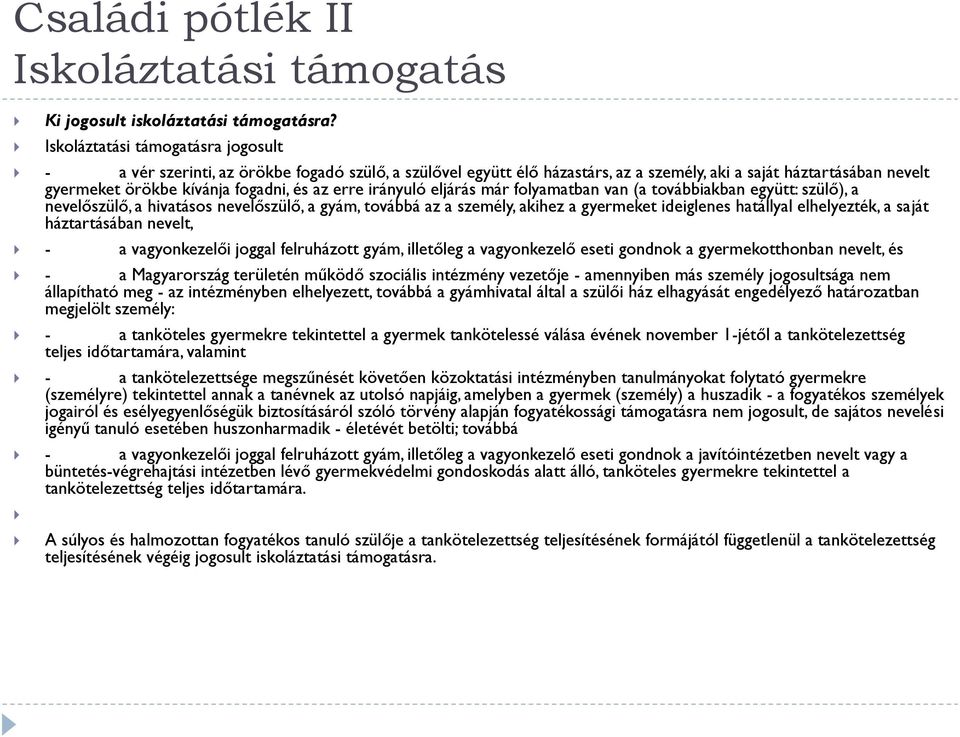 Családi pótlék II
Iskoláztatási támogatás

Ki jogosult iskoláztatási támogatásra?

Iskoláztatási támogatásra jogosult

- a vér szerinti, az örökbe fogadó szülő, a szülővel együtt élő házastárs, az a személy, aki a saját háztartásában nevelt gyermeket örökbe kívánja fogadni, és az erre irányuló eljárás már folyamatban van (a továbbiakban együtt: szülő), a nevelőszülő, a hivatásos nevelőszülő, a gyám, továbbá az a személy, akihez a gyermeket ideiglenes hatállyal elhelyezték, a saját háztartásában nevelt,

- a vagyonkezelői joggal felruházott gyám, illetőleg a vagyonkezelő eseti gondnok a gyermekotthonban nevelt, és

- a Magyarország területén működő szociális intézmény vezetője - amennyiben más személy jogosultsága nem állapítható meg - az intézményben elhelyezett, továbbá a gyámhivatal által a szülői ház elhagyását engedélyező határozatban megjelölt személy:

- a tanköteles gyermekre tekintettel a gyermek tankötelessé válása évének november 1-jétől a tankötelezettség teljes időtartamára, valamint

- a tankötelezettsége megszűnését követően közoktatási intézményben tanulmányokat folytató gyermekre (személyre) tekintettel annak a tanévnek az utolsó napjáig, amelyben a gyermek (személy) a huszadik - a fogyatékos személyek jogairól és esélyegyenlőségük biztosításáról szóló törvény alapján fogyatékossági támogatásra nem jogosult, de sajátos nevelési igényű tanuló esetében huszonharmadik - életévét betölti; továbbá

- a vagyonkezelői joggal felruházott gyám, illetőleg a vagyonkezelő eseti gondnok a javítóintézetben nevelt vagy a büntetés-végrehajtási intézetben lévő gyermekvédelmi gondoskodás alatt álló, tanköteles gyermekre tekintettel a tankötelezettség teljes időtartamára.

A súlyos és halmozottan fogyatékos tanuló szülője a tankötelezettség teljesítésének formájától függetlenül a tankötelezettség teljesítésének végéig jogosult iskoláztatási támogatásra.